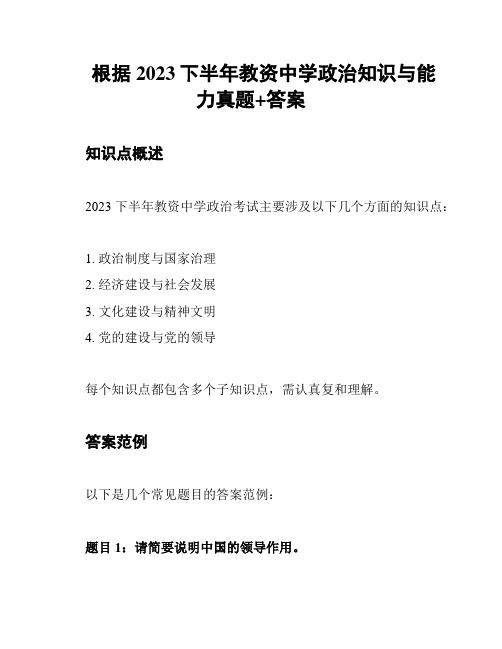 根据 2023 下半年教资中学政治知识与能力真题+答案

知识点概述

2023 下半年教资中学政治考试主要涉及以下几个方面的知识点：

1. 政治制度与国家治理
2. 经济建设与社会发展
3. 文化建设与精神文明
4. 党的建设与党的领导

每个知识点都包含多个子知识点，需认真复和理解。

答案范例

以下是几个常见题目的答案范例：

题目 1：请简要说明中国的领导作用。